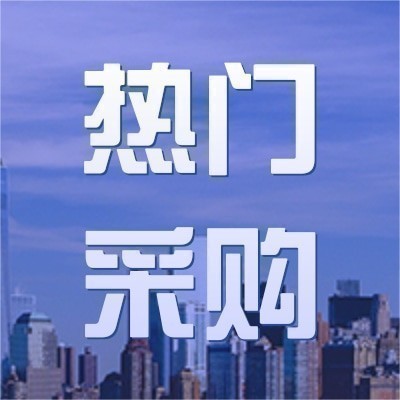 热门
采购